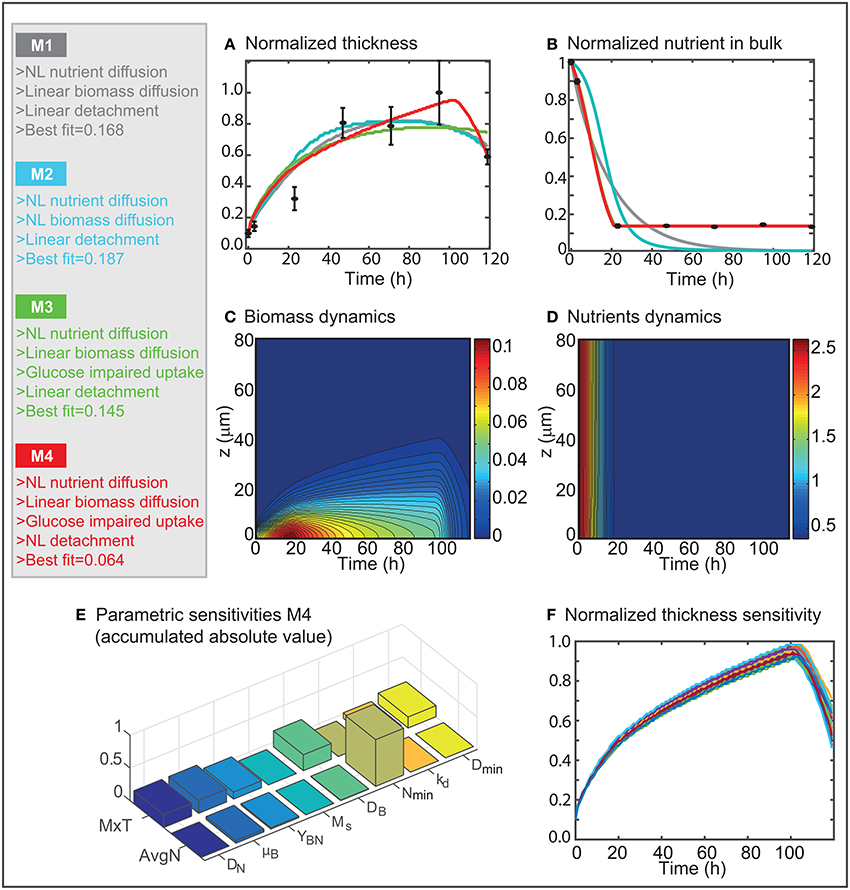 M1
>NL nutrient diffusion
>Linear biomass diffusion
>Linear detachment
>Best fit=0.168

M2
>NL nutrient diffusion
>NL biomass diffusion
>Linear detachment
>Best fit=0.187

M3
>NL nutrient diffusion
>Linear biomass diffusion
>Glucose impaired uptake
>Linear detachment
>Best fit=0.145

M4
>NL nutrient diffusion
>Linear biomass diffusion
>Glucose impaired uptake
>NL detachment
>Best fit=0.064

A Normalized thickness

1.0
0.8
0.6
0.4
0.2
0.0
0 20 40 60 80 100 120
Time (h)

B Normalized nutrient in bulk

1
0.8
0.6
0.4
0.2
0
0 20 40 60 80 100 120
Time (h)

C Biomass dynamics

z (μm)
80
60
40
20
0
0 20 40 60 80 100
Time (h)
0.1
0.08
0.06
0.04
0.02
0

D Nutrients dynamics

z (μm)
80
60
40
20
0
0 20 40 60 80 100
Time (h)
2.5
2
1.5
1
0.5

E Parametric sensitivities M4 (accumulated absolute value)

1
0.5
0
MxT
AvgN
$D_N$
$\mu_B$
$Y_{BN}$
$M_s$
$D_B$
$N_{min}$
$k_d$
$D_{min}$

F Normalized thickness sensitivity

1.0
0.8
0.6
0.4
0.2
0.0
0 20 40 60 80 100
Time (h)